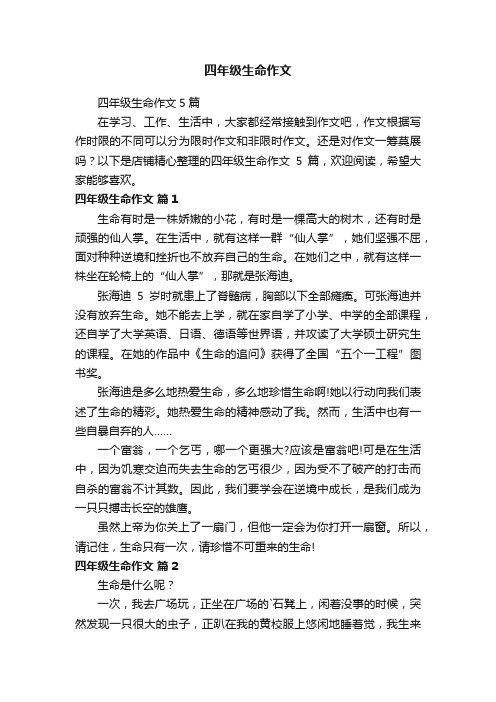 四年级生命作文

四年级生命作文 5 篇

在学习、工作、生活中，大家都经常接触到作文吧，作文根据写作时限的不同可以分为限时作文和非限时作文。还是对作文一筹莫展吗？以下是店铺精心整理的四年级生命作文 5 篇，欢迎阅读，希望大家能够喜欢。

四年级生命作文 篇 1

生命有时是一株娇嫩的小花，有时是一棵高大的树木，还有时是顽强的仙人掌。在生活中，就有这样一群“仙人掌”，她们坚强不屈，面对种种逆境和挫折也不放弃自己的生命。在她们之中，就有这样一株坐在轮椅上的“仙人掌”，那就是张海迪。

张海迪 5 岁时就患上了脊髓病，胸部以下全部瘫痪。可张海迪并没有放弃生命。她不能去上学，就在家自学了小学、中学的全部课程，还自学了大学英语、日语、德语等世界语，并攻读了大学硕士研究生的课程。在她的作品中《生命的追问》获得了全国“五个一工程”图书奖。

张海迪是多么地热爱生命，多么地珍惜生命啊!她以行动向我们表述了生命的精彩。她热爱生命的精神感动了我。然而，生活中也有一些自暴自弃的人……

一个富翁，一个乞丐，哪一个更强大?应该是富翁吧!可是在生活中，因为饥寒交迫而失去生命的乞丐很少，因为受不了破产的打击而自杀的富翁不计其数。因此，我们要学会在逆境中成长，是我们成为一只只搏击长空的雄鹰。

虽然上帝为你关上了一扇门，但他一定会为你打开一扇窗。所以，请记住，生命只有一次，请珍惜不可重来的生命!

四年级生命作文 篇 2

生命是什么呢？

一次，我去广场玩，正坐在广场的`石凳上，闲着没事的时候，突然发现一只很大的虫子，正趴在我的黄校服上悠闲地睡着觉，我生来